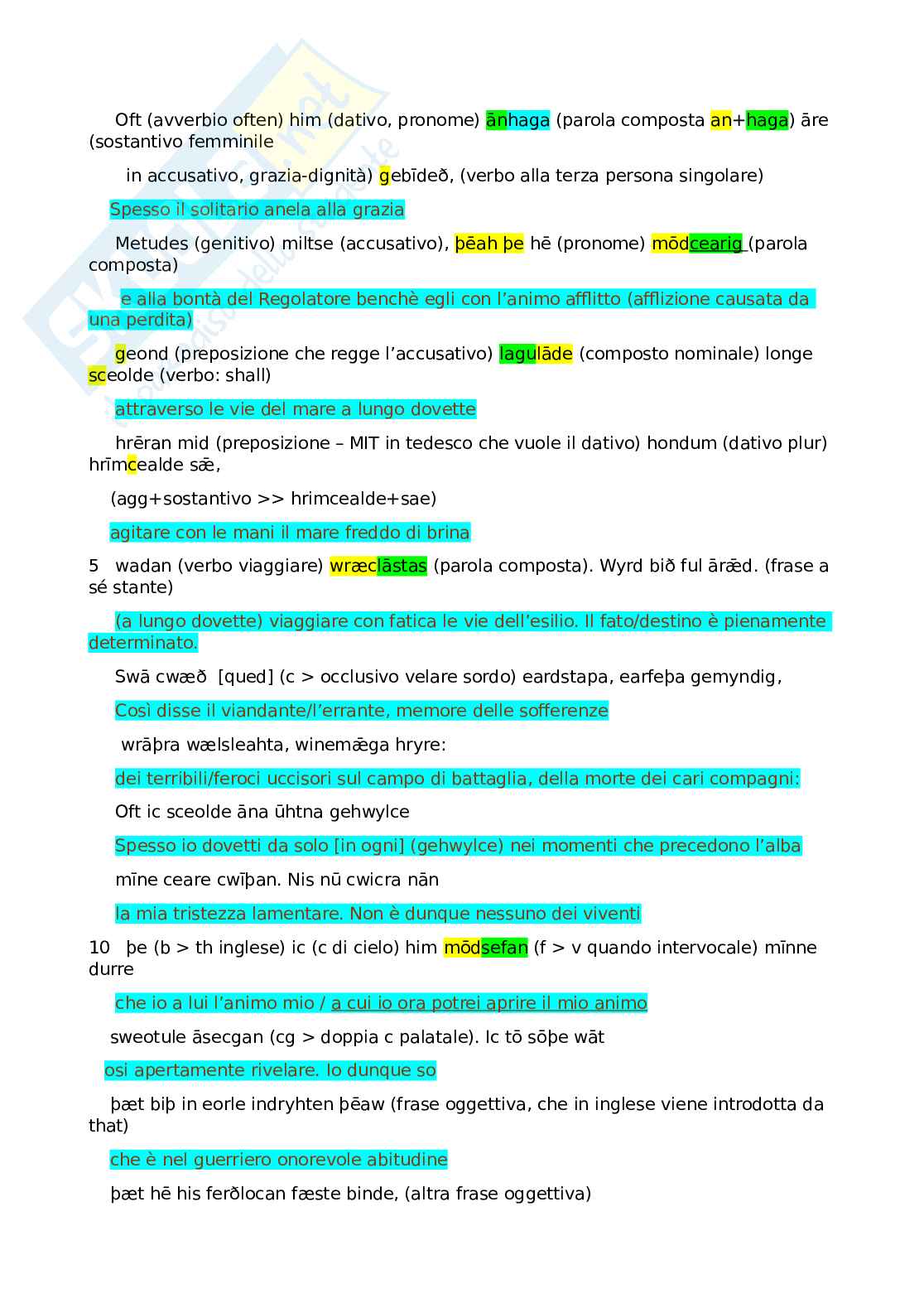 Oft (avverbio often) him (dativo, pronome) ānhaga (parola composta an+haga) āre (sostantivo femminile

in accusativo, grazia-dignità) gebīdeð, (verbo alla terza persona singolare)

Spesso il solitario anela alla grazia

Metudes (genitivo) miltse (accusativo), þēah þe hē (pronome) mōdcearig (parola composta)

e alla bontà del Regolatore benchè egli con l'animo afflitto (afflizione causata da una perdita)

geond (preposizione che regge l'accusativo) lagulāde (composto nominale) longe sceolde (verbo: shall)

attraverso le vie del mare a lungo dovette

hrēran mid (preposizione – MIT in tedesco che vuole il dativo) hondum (dativo plur) hrīmcealde sǣ,

(agg+sostantivo >> hrimcealde+sae)

agitare con le mani il mare freddo di brina

5 wadan (verbo viaggiare) wræclāstas (parola composta). Wyrd bið ful ārǣd. (frase a sé stante)

(a lungo dovette) viaggiare con fatica le vie dell'esilio. Il fato/destino è pienamente determinato.

Swā cwæð [qued] (c > occlusivo velare sordo) eardstapa, earfeþa gemyndig,

Così disse il viandante/l'errante, memore delle sofferenze

wrāþra wælsleahta, winemǣga hryre:

dei terribili/feroci uccisori sul campo di battaglia, della morte dei cari compagni:

Oft ic sceolde āna ūhtna gehwylce

Spesso io dovetti da solo [in ogni] (gehwylce) nei momenti che precedono l'alba

mīne ceare cwīþan. Nis nū cwicra nān

la mia tristezza lamentare. Non è dunque nessuno dei viventi

10 þe (b > th inglese) ic (c di cielo) him mōdsefan (f > v quando intervocale) mīnne durre

che io a lui l'animo mio / a cui io ora potrei aprire il mio animo

sweotule āsecgan (cg > doppia c palatale). Ic tō sōþe wāt

osi apertamente rivelare. Io dunque so

þæt biþ in eorle indryhten þēaw (frase oggettiva, che in inglese viene introdotta da that)

che è nel guerriero onorevole abitudine

þæt hē his ferðlocan fæste binde, (altra frase oggettiva)